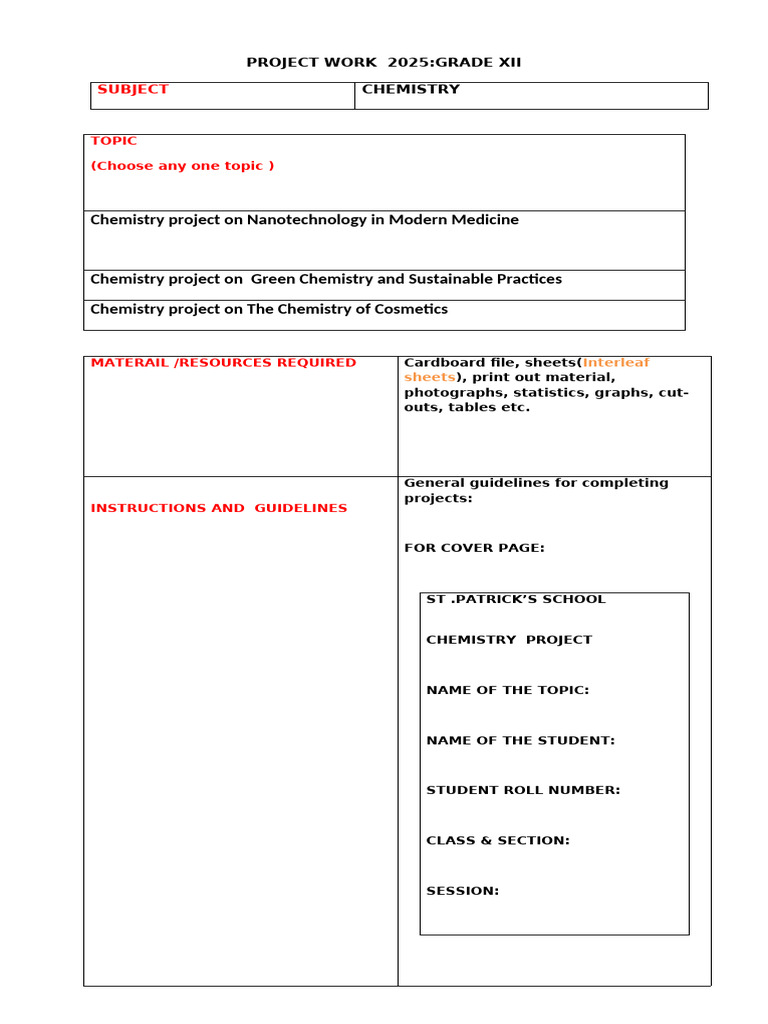 PROJECT WORK 2025:GRADE XII

| SUBJECT | CHEMISTRY |
|---|---|

| TOPIC (Choose any one topic ) |
|---|
| Chemistry project on Nanotechnology in Modern Medicine |
| Chemistry project on Green Chemistry and Sustainable Practices |
| Chemistry project on The Chemistry of Cosmetics |

| MATERAIL /RESOURCES REQUIRED | Cardboard file, sheets(Interleaf sheets), print out material, photographs, statistics, graphs, cut-outs, tables etc. |
|---|---|
| INSTRUCTIONS AND GUIDELINES | General guidelines for completing projects: FOR COVER PAGE: ST .PATRICK'S SCHOOL CHEMISTRY PROJECT NAME OF THE TOPIC: NAME OF THE STUDENT: STUDENT ROLL NUMBER: CLASS & SECTION: SESSION: |